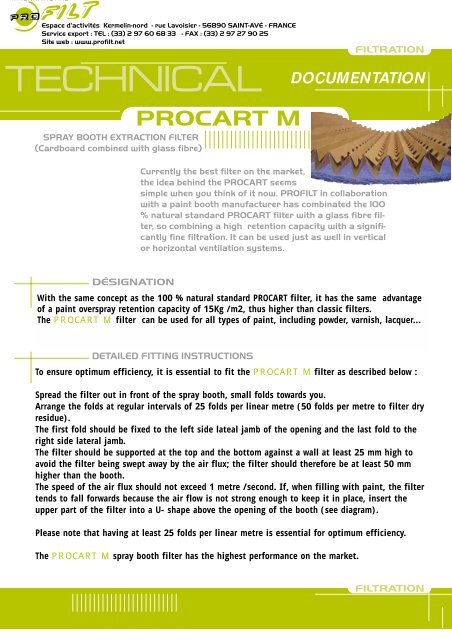 PRO FILT
Espace d'activités Kermelin-nord - rue Lavoisier - 56890 SAINT-AVÉ - FRANCE
Service export : TEL : (33) 2 97 60 68 33 - FAX : (33) 2 97 27 90 25
Site web : www.profilt.net

FILTRATION

TECHNICAL DOCUMENTATION

PROCART M

SPRAY BOOTH EXTRACTION FILTER
(Cardboard combined with glass fibre)

Currently the best filter on the market, the idea behind the PROCART seems simple when you think of it now. PROFILT in collaboration with a paint booth manufacturer has combinated the 100 % natural standard PROCART filter with a glass fibre filter, so combining a high retention capacity with a significantly fine filtration. It can be used just as well in vertical or horizontal ventilation systems.

DÉSIGNATION

With the same concept as the 100 % natural standard PROCART filter, it has the same advantage of a paint overspray retention capacity of 15Kg /m2, thus higher than classic filters.
The PROCART M filter can be used for all types of paint, including powder, varnish, lacquer...

DETAILED FITTING INSTRUCTIONS

To ensure optimum efficiency, it is essential to fit the PROCART M filter as described below :

Spread the filter out in front of the spray booth, small folds towards you.
Arrange the folds at regular intervals of 25 folds per linear metre (50 folds per metre to filter dry residue).
The first fold should be fixed to the left side lateal jamb of the opening and the last fold to the right side lateral jamb.
The filter should be supported at the top and the bottom against a wall at least 25 mm high to avoid the filter being swept away by the air flux; the filter should therefore be at least 50 mm higher than the booth.
The speed of the air flux should not exceed 1 metre /second. If, when filling with paint, the filter tends to fall forwards because the air flow is not strong enough to keep it in place, insert the upper part of the filter into a U- shape above the opening of the booth (see diagram).

Please note that having at least 25 folds per linear metre is essential for optimum efficiency.

The PROCART M spray booth filter has the highest performance on the market.

FILTRATION